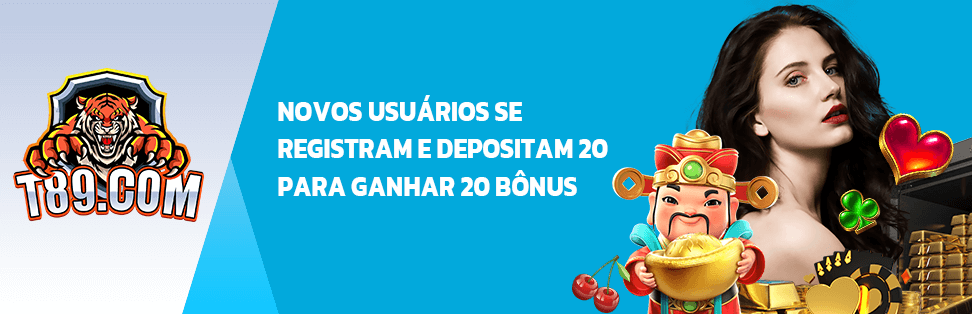 T89.COM

NOVOS USUÁRIOS SE REGISTRAM E DEPOSITAM 20 PARA GANHAR 20 BÔNUS